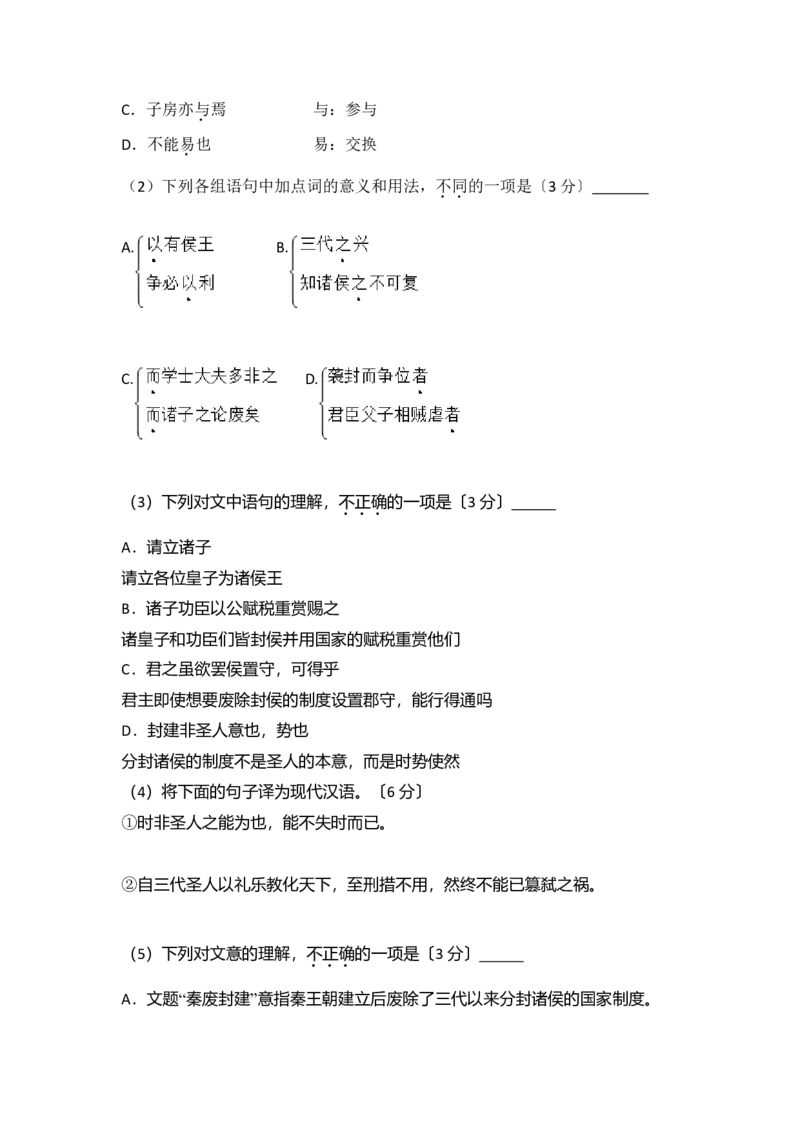 C．子房亦与焉　　　　与：参与

D．不能易也　　　　　易：交换

（2）下列各组语句中加点词的意义和用法，不同的一项是〔3 分〕________

A. 以有侯王
争必以利

B. 三代之兴
知诸侯之不可复

C. 而学士大夫多非之
而诸子之论废矣

D. 袭封而争位者
君臣父子相贼虐者

（3）下列对文中语句的理解，不正确的一项是〔3 分〕______

A．请立诸子
请立各位皇子为诸侯王
B．诸子功臣以公赋税重赏赐之
诸皇子和功臣们皆封侯并用国家的赋税重赏他们
C．君之虽欲罢侯置守，可得乎
君主即使想要废除封侯的制度设置郡守，能行得通吗
D．封建非圣人意也，势也
分封诸侯的制度不是圣人的本意，而是时势使然
（4）将下面的句子译为现代汉语。〔6 分〕
①时非圣人之能为也，能不失时而已。

②自三代圣人以礼乐教化天下，至刑措不用，然终不能已篡弑之祸。

（5）下列对文意的理解，不正确的一项是〔3 分〕______

A．文题“秦废封建”意指秦王朝建立后废除了三代以来分封诸侯的国家制度。